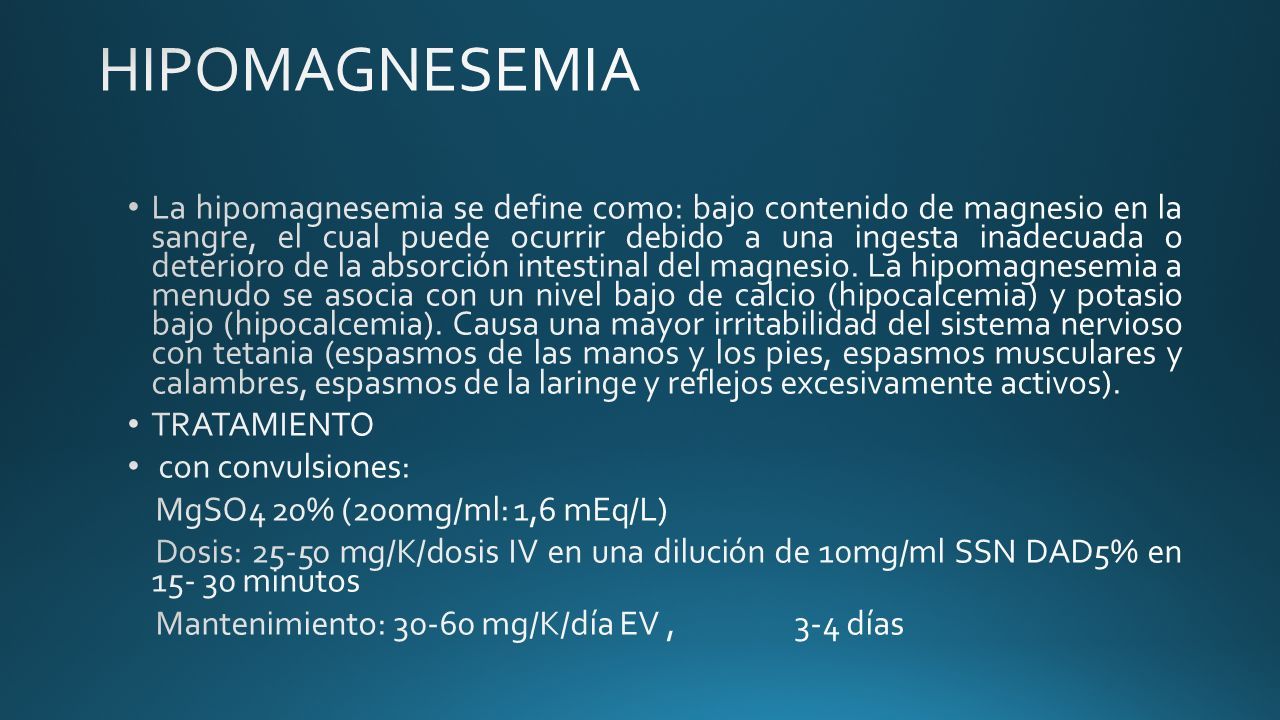 HIPOMAGNESEMIA

• La hipomagnesemia se define como: bajo contenido de magnesio en la sangre, el cual puede ocurrir debido a una ingesta inadecuada o deterioro de la absorción intestinal del magnesio. La hipomagnesemia a menudo se asocia con un nivel bajo de calcio (hipocalcemia) y potasio bajo (hipocalcemia). Causa una mayor irritabilidad del sistema nervioso con tetania (espasmos de las manos y los pies, espasmos musculares y calambres, espasmos de la laringe y reflejos excesivamente activos).

• TRATAMIENTO

• con convulsiones:

MgSO4 20% (200mg/ml: 1,6 mEq/L)

Dosis: 25-50 mg/K/dosis IV en una dilución de 10mg/ml SSN DAD5% en 15- 30 minutos

Mantenimiento: 30-60 mg/K/día EV , 3-4 días